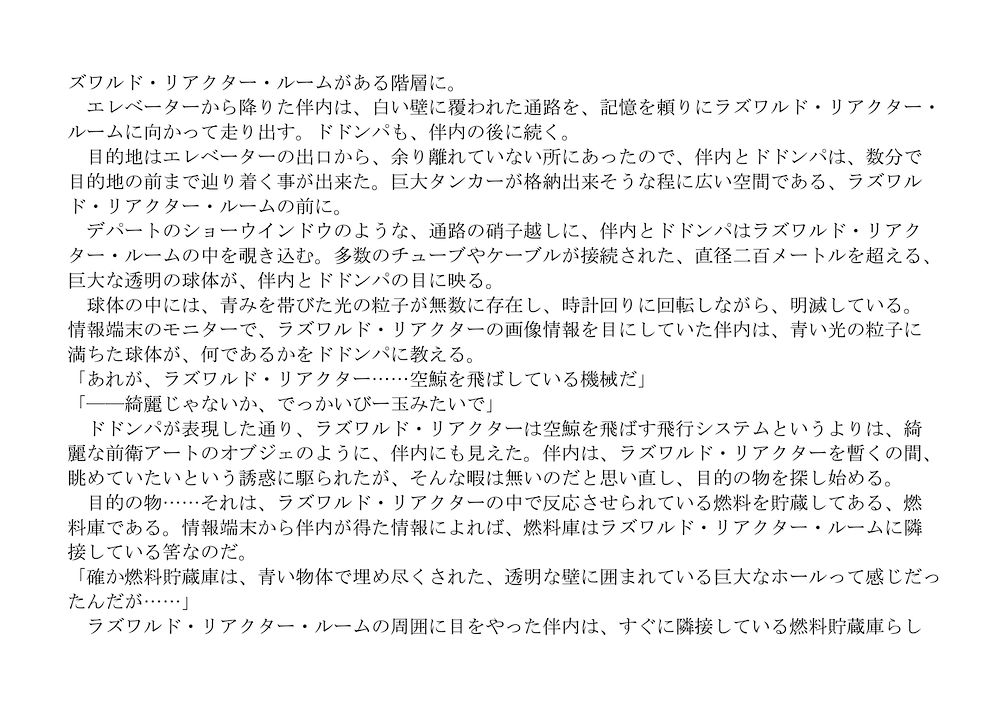 ズワルド・リアクター・ルームがある階層に。

エレベーターから降りた伴内は、白い壁に覆われた通路を、記憶を頼りにラズワルド・リアクター・ルームに向かって走り出す。ドドンパも、伴内の後に続く。

目的地はエレベーターの出口から、余り離れていない所にあったので、伴内とドドンパは、数分で目的地の前まで辿り着く事が出来た。巨大タンカーが格納出来そうな程に広い空間である、ラズワルド・リアクター・ルームの前に。

デパートのショーウインドウのような、通路の硝子越しに、伴内とドドンパはラズワルド・リアクター・ルームの中を覗き込む。多数のチューブやケーブルが接続された、直径二百メートルを超える、巨大な透明の球体が、伴内とドドンパの目に映る。

球体の中には、青みを帯びた光の粒子が無数に存在し、時計回りに回転しながら、明滅している。情報端末のモニターで、ラズワルド・リアクターの画像情報を目にしていた伴内は、青い光の粒子に満ちた球体が、何であるかをドドンパに教える。

「あれが、ラズワルド・リアクター……空鯨を飛ばしている機械だ」

「――綺麗じゃないか、でっかいびー玉みたいで」

ドドンパが表現した通り、ラズワルド・リアクターは空鯨を飛ばす飛行システムというよりは、綺麗な前衛アートのオブジェのように、伴内にも見えた。伴内は、ラズワルド・リアクターを暫くの間、眺めていたいという誘惑に駆られたが、そんな暇は無いのだと思い直し、目的の物を探し始める。

目的の物……それは、ラズワルド・リアクターの中で反応させられている燃料を貯蔵してある、燃料庫である。情報端末から伴内が得た情報によれば、燃料庫はラズワルド・リアクター・ルームに隣接している筈なのだ。

「確か燃料貯蔵庫は、青い物体で埋め尽くされた、透明な壁に囲まれている巨大なホールって感じだったんだが……」

ラズワルド・リアクター・ルームの周囲に目をやった伴内は、すぐに隣接している燃料貯蔵庫らし